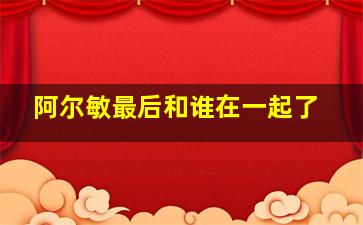 阿尔敏最后和谁在一起了